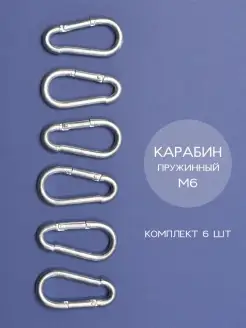 КАРАБИН
ПРУЖИННЫЙ
М6

КОМПЛЕКТ 6 ШТ